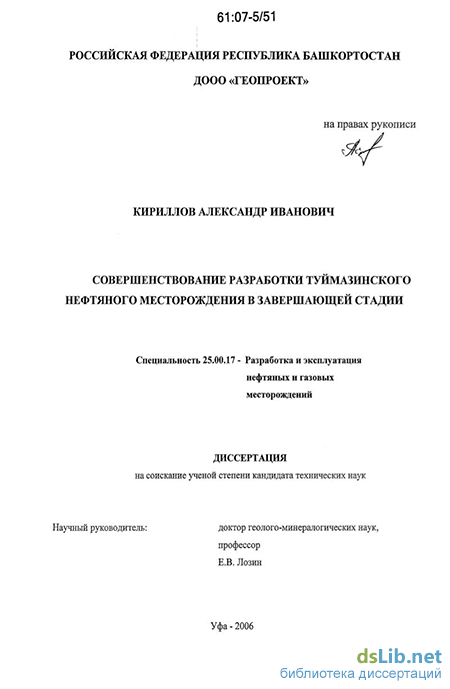 61:07-5/51

РОССИЙСКАЯ ФЕДЕРАЦИЯ РЕСПУБЛИКА БАШКОРТОСТАН

ДООО «ГЕОПРОЕКТ»

на правах рукописи

КИРИЛЛОВ АЛЕКСАНДР ИВАНОВИЧ

СОВЕРШЕНСТВОВАНИЕ РАЗРАБОТКИ ТУЙМАЗИНСКОГО НЕФТЯНОГО МЕСТОРОЖДЕНИЯ В ЗАВЕРШАЮЩЕЙ СТАДИИ

Специальность 25.00.17 - Разработка и эксплуатация нефтяных и газовых месторождений

ДИССЕРТАЦИЯ

на соискание ученой степени кандидата технических наук

Научный руководитель: доктор геолого-минералогических наук, профессор Е.В. Лозин

Уфа - 2006

dsLib.net
библиотека диссертаций